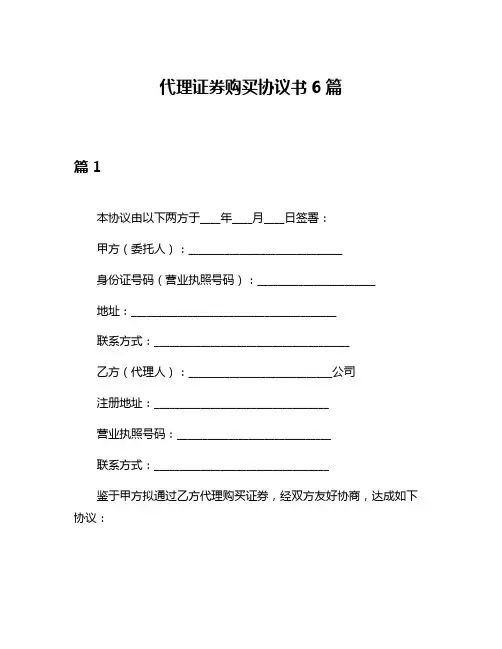 代理证券购买协议书 6 篇

篇 1

本协议由以下两方于___年___月___日签署：

甲方（委托人）：___________________________

身份证号码（营业执照号码）：_____________________

地址：____________________________________

联系方式：__________________________________

乙方（代理人）：_________________________公司

注册地址：______________________________

营业执照号码：___________________________

联系方式：______________________________

鉴于甲方拟通过乙方代理购买证券，经双方友好协商，达成如下协议：